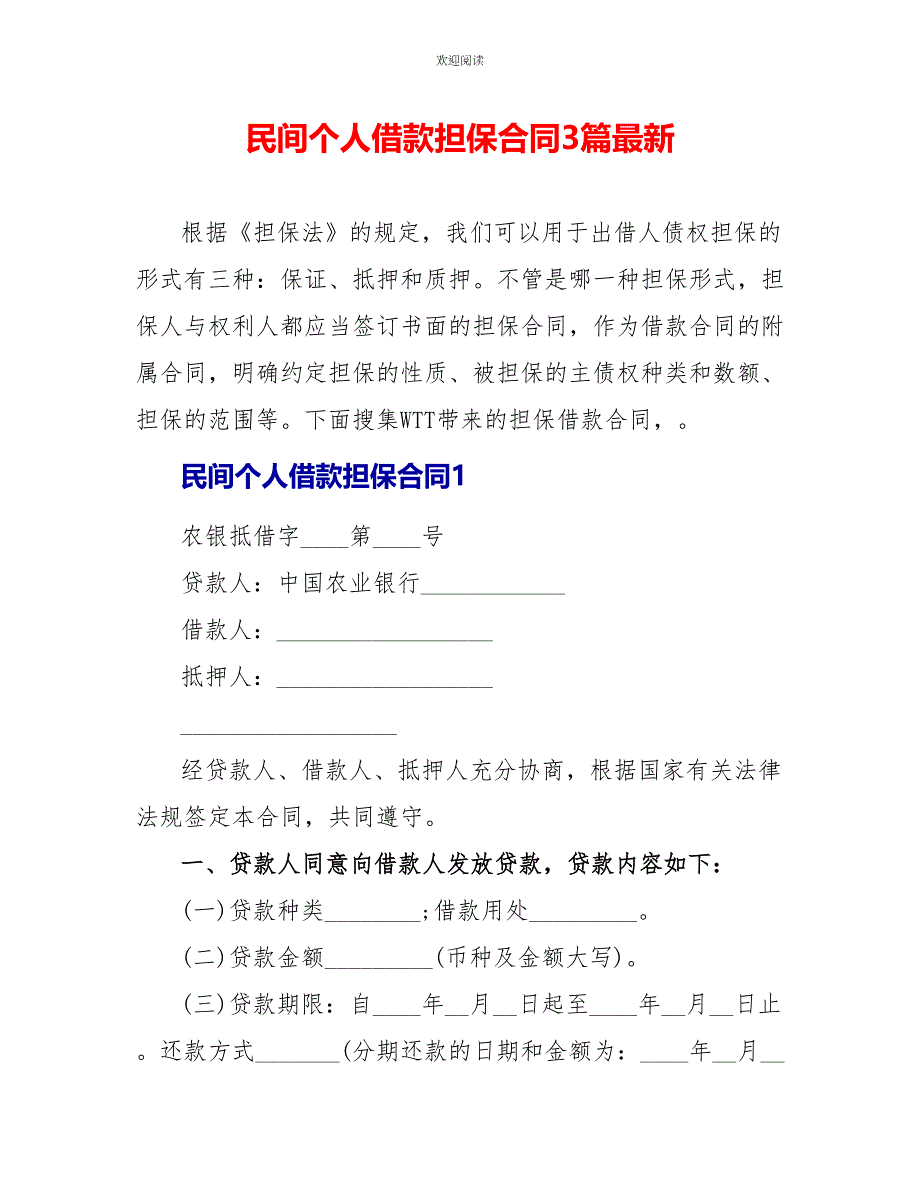 欢迎阅读

民间个人借款担保合同3篇最新

根据《担保法》的规定，我们可以用于出借人债权担保的形式有三种：保证、抵押和质押。不管是哪一种担保形式，担保人与权利人都应当签订书面的担保合同，作为借款合同的附属合同，明确约定担保的性质、被担保的主债权种类和数额、担保的范围等。下面搜集WTT带来的担保借款合同，。

民间个人借款担保合同1

农银抵借字____第____号

贷款人：中国农业银行____________

借款人：__________________

抵押人：__________________

__________________

经贷款人、借款人、抵押人充分协商，根据国家有关法律法规签定本合同，共同遵守。

一、贷款人同意向借款人发放贷款，贷款内容如下：

(一)贷款种类________;借款用处_________。

(二)贷款金额_________(币种及金额大写)。

(三)贷款期限：自____年__月__日起至____年__月__日止。还款方式_______(分期还款的日期和金额为：____年__月__